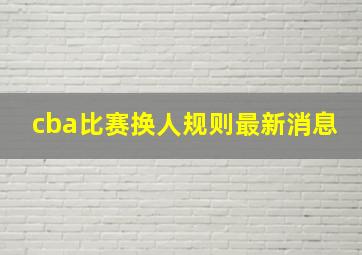 cba比赛换人规则最新消息